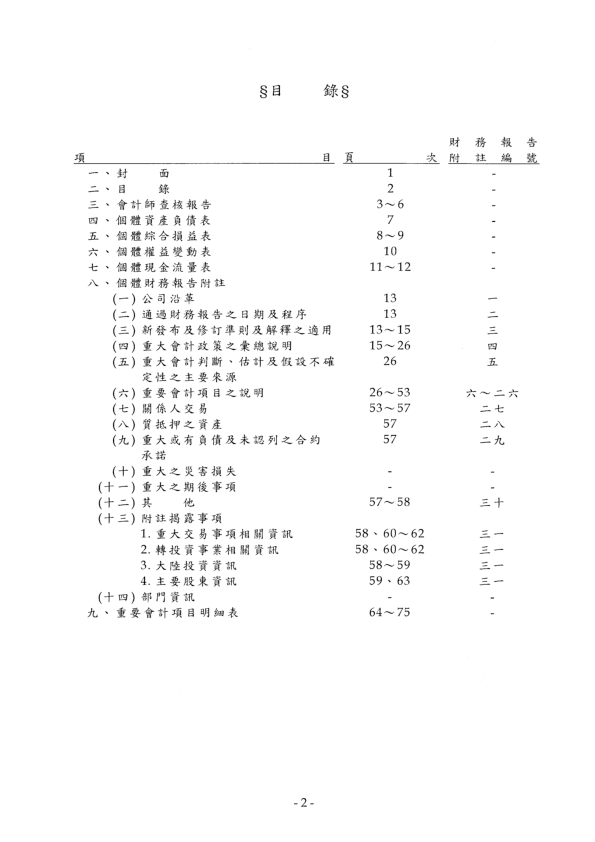 §目　　錄§

| 項　　　　　　　　　　目 | 頁　　　　次 | 財務報告附註編號 |
|---|---|---|
| 一、封　　面 | 1 | - |
| 二、目　　錄 | 2 | - |
| 三、會計師查核報告 | 3～6 | - |
| 四、個體資產負債表 | 7 | - |
| 五、個體綜合損益表 | 8～9 | - |
| 六、個體權益變動表 | 10 | - |
| 七、個體現金流量表 | 11～12 | - |
| 八、個體財務報告附註 | | |
| (一) 公司沿革 | 13 | 一 |
| (二) 通過財務報告之日期及程序 | 13 | 二 |
| (三) 新發布及修訂準則及解釋之適用 | 13～15 | 三 |
| (四) 重大會計政策之彙總說明 | 15～26 | 四 |
| (五) 重大會計判斷、估計及假設不確定性之主要來源 | 26 | 五 |
| (六) 重要會計項目之說明 | 26～53 | 六～二六 |
| (七) 關係人交易 | 53～57 | 二七 |
| (八) 質抵押之資產 | 57 | 二八 |
| (九) 重大或有負債及未認列之合約承諾 | 57 | 二九 |
| (十) 重大之災害損失 | - | - |
| (十一) 重大之期後事項 | - | - |
| (十二) 其　　他 | 57～58 | 三十 |
| (十三) 附註揭露事項 | | |
| 1. 重大交易事項相關資訊 | 58、60～62 | 三一 |
| 2. 轉投資事業相關資訊 | 58、60～62 | 三一 |
| 3. 大陸投資資訊 | 58～59 | 三一 |
| 4. 主要股東資訊 | 59、63 | 三一 |
| (十四) 部門資訊 | - | - |
| 九、重要會計項目明細表 | 64～75 | - |

- 2 -